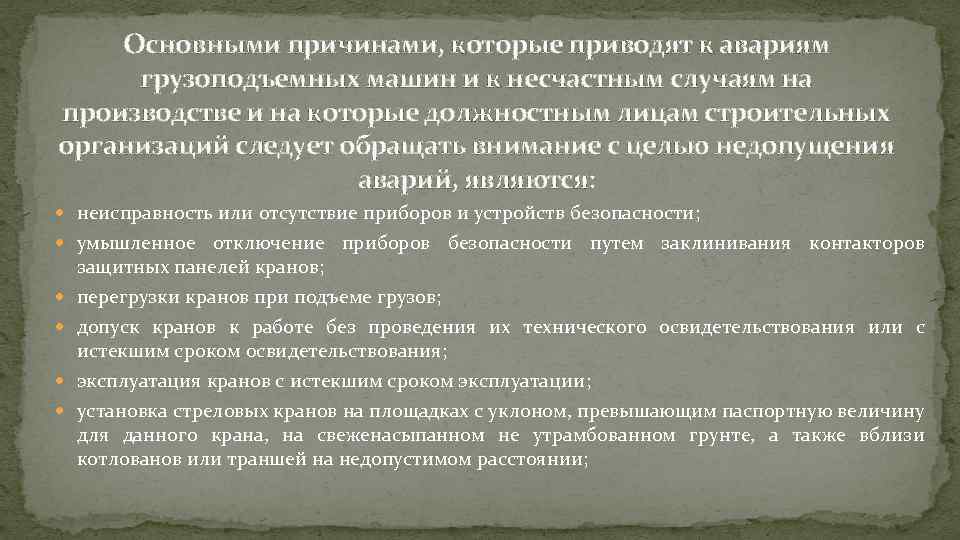 Основными причинами, которые приводят к авариям грузоподъемных машин и к несчастным случаям на производстве и на которые должностным лицам строительных организаций следует обращать внимание с целью недопущения аварий, являются:

неисправность или отсутствие приборов и устройств безопасности;

умышленное отключение приборов безопасности путем заклинивания контакторов защитных панелей кранов;

перегрузки кранов при подъеме грузов;

допуск кранов к работе без проведения их технического освидетельствования или с истекшим сроком освидетельствования;

эксплуатация кранов с истекшим сроком эксплуатации;

установка стреловых кранов на площадках с уклоном, превышающим паспортную величину для данного крана, на свеженасыпанном не утрамбованном грунте, а также вблизи котлованов или траншей на недопустимом расстоянии;